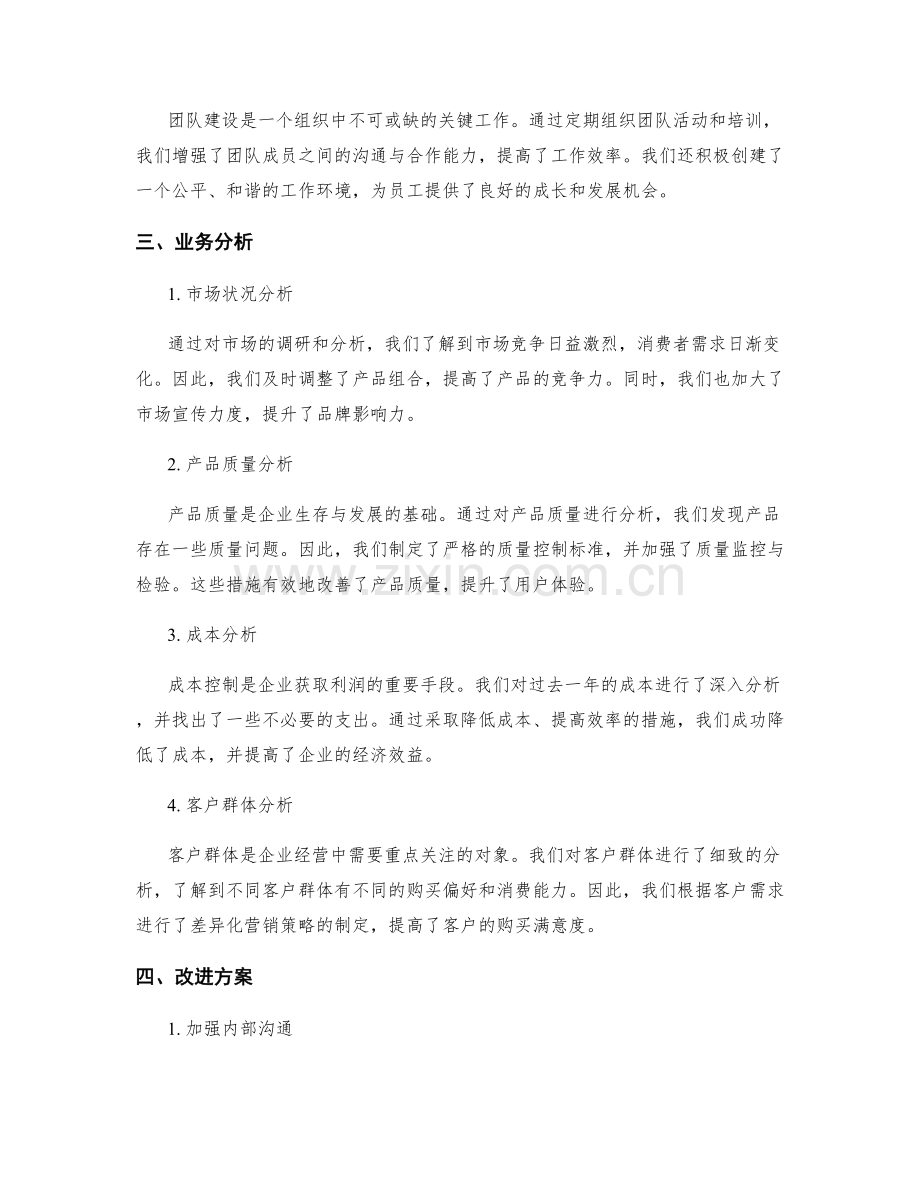 团队建设是一个组织中不可或缺的关键工作。通过定期组织团队活动和培训，我们增强了团队成员之间的沟通与合作能力，提高了工作效率。我们还积极创建了一个公平、和谐的工作环境，为员工提供了良好的成长和发展机会。

三、业务分析

1.市场状况分析

通过对市场的调研和分析，我们了解到市场竞争日益激烈，消费者需求日渐变化。因此，我们及时调整了产品组合，提高了产品的竞争力。同时，我们也加大了市场宣传力度，提升了品牌影响力。

2.产品质量分析

产品质量是企业生存与发展的基础。通过对产品质量进行分析，我们发现产品存在一些质量问题。因此，我们制定了严格的质量控制标准，并加强了质量监控与检验。这些措施有效地改善了产品质量，提升了用户体验。

3.成本分析

成本控制是企业获取利润的重要手段。我们对过去一年的成本进行了深入分析，并找出了一些不必要的支出。通过采取降低成本、提高效率的措施，我们成功降低了成本，并提高了企业的经济效益。

4.客户群体分析

客户群体是企业经营中需要重点关注的对象。我们对客户群体进行了细致的分析，了解到不同客户群体有不同的购买偏好和消费能力。因此，我们根据客户需求进行了差异化营销策略的制定，提高了客户的购买满意度。

四、改进方案

1.加强内部沟通

www.zixin.com.cn